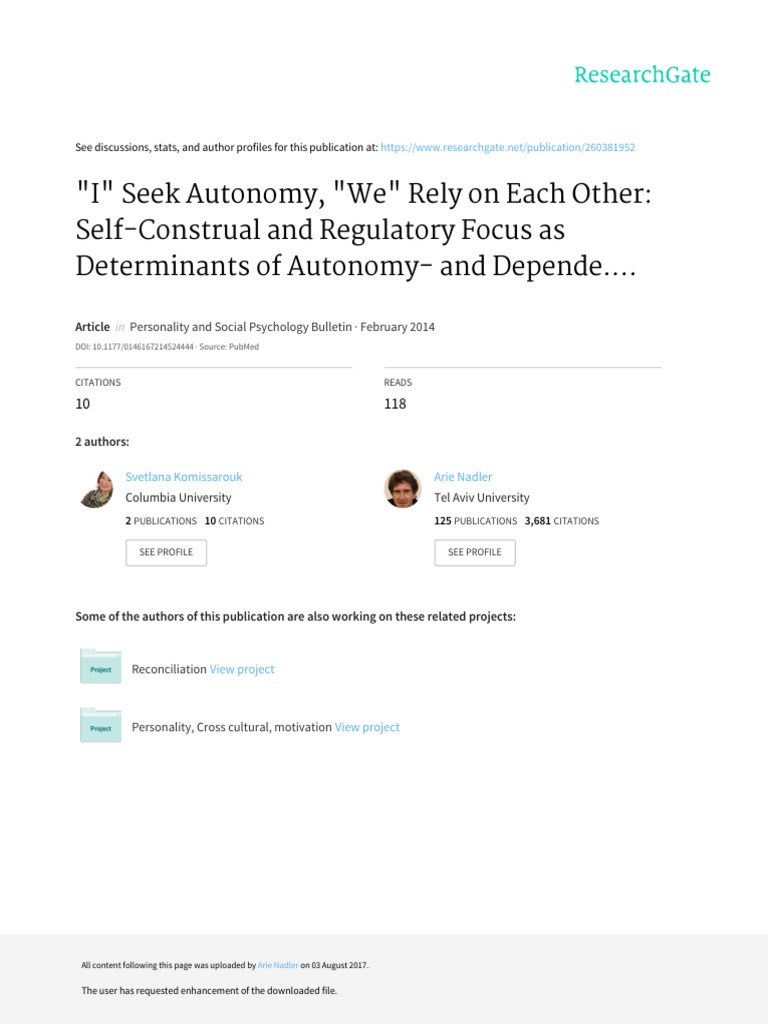 ResearchGate

See discussions, stats, and author profiles for this publication at: https://www.researchgate.net/publication/260381952

"I" Seek Autonomy, "We" Rely on Each Other: Self-Construal and Regulatory Focus as Determinants of Autonomy- and Depende....

Article in Personality and Social Psychology Bulletin · February 2014

DOI: 10.1177/0146167214524444 · Source: PubMed

CITATIONS
10

READS
118

2 authors:

Svetlana Komissarouk
Columbia University
2 PUBLICATIONS 10 CITATIONS
SEE PROFILE

Arie Nadler
Tel Aviv University
125 PUBLICATIONS 3,681 CITATIONS
SEE PROFILE

Some of the authors of this publication are also working on these related projects:

Project
Reconciliation View project

Project
Personality, Cross cultural, motivation View project

All content following this page was uploaded by Arie Nadler on 03 August 2017.

The user has requested enhancement of the downloaded file.